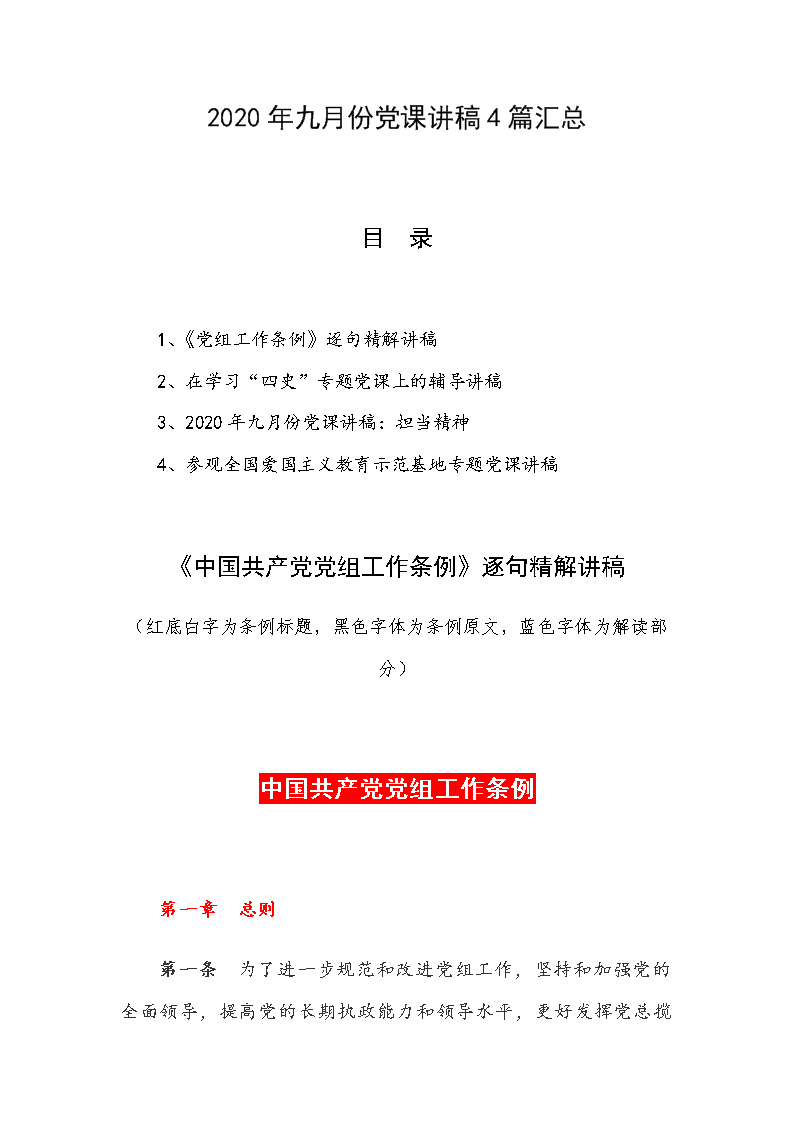 2020年九月份党课讲稿4篇汇总

目 录

1、《党组工作条例》逐句精解讲稿

2、在学习“四史”专题党课上的辅导讲稿

3、2020年九月份党课讲稿：担当精神

4、参观全国爱国主义教育示范基地专题党课讲稿

《中国共产党党组工作条例》逐句精解讲稿

（红底白字为条例标题，黑色字体为条例原文，蓝色字体为解读部分）

中国共产党党组工作条例

第一章 总则

第一条 为了进一步规范和改进党组工作，坚持和加强党的全面领导，提高党的长期执政能力和领导水平，更好发挥党总揽